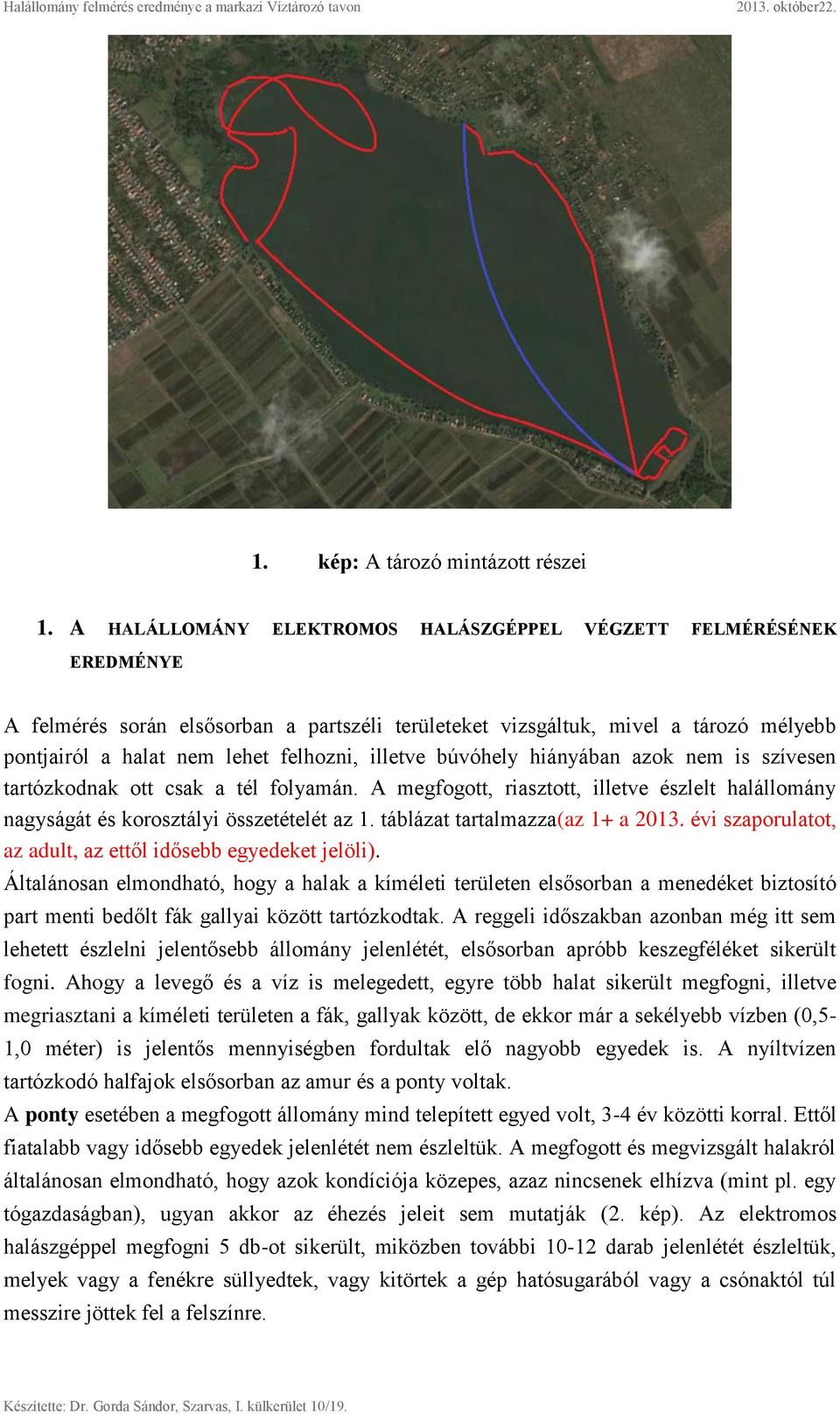 Halállomány felmérés eredménye a markazi Víztározó tavon 2013. október22.

1. kép: A tározó mintázott részei

1. A HALÁLLOMÁNY ELEKTROMOS HALÁSZGÉPPEL VÉGZETT FELMÉRÉSÉNEK EREDMÉNYE

A felmérés során elsősorban a partszéli területeket vizsgáltuk, mivel a tározó mélyebb pontjairól a halat nem lehet felhozni, illetve búvóhely hiányában azok nem is szívesen tartózkodnak ott csak a tél folyamán. A megfogott, riasztott, illetve észlelt halállomány nagyságát és korosztályi összetételét az 1. táblázat tartalmazza(az 1+ a 2013. évi szaporulatot, az adult, az ettől idősebb egyedeket jelöli).

Általánosan elmondható, hogy a halak a kíméleti területen elsősorban a menedéket biztosító part menti bedőlt fák gallyai között tartózkodtak. A reggeli időszakban azonban még itt sem lehetett észlelni jelentősebb állomány jelenlétét, elsősorban apróbb keszegféléket sikerült fogni. Ahogy a levegő és a víz is melegedett, egyre több halat sikerült megfogni, illetve megriasztani a kíméleti területen a fák, gallyak között, de ekkor már a sekélyebb vízben (0,5-1,0 méter) is jelentős mennyiségben fordultak elő nagyobb egyedek is. A nyíltvízen tartózkodó halfajok elsősorban az amur és a ponty voltak.

A ponty esetében a megfogott állomány mind telepített egyed volt, 3-4 év közötti korral. Ettől fiatalabb vagy idősebb egyedek jelenlétét nem észleltük. A megfogott és megvizsgált halakról általánosan elmondható, hogy azok kondíciója közepes, azaz nincsenek elhízva (mint pl. egy tógazdaságban), ugyan akkor az éhezés jeleit sem mutatják (2. kép). Az elektromos halászgéppel megfogni 5 db-ot sikerült, miközben további 10-12 darab jelenlétét észleltük, melyek vagy a fenékre süllyedtek, vagy kitörtek a gép hatósugarából vagy a csónaktól túl messzire jöttek fel a felszínre.

Készítette: Dr. Gorda Sándor, Szarvas, I. külkerület 10/19.